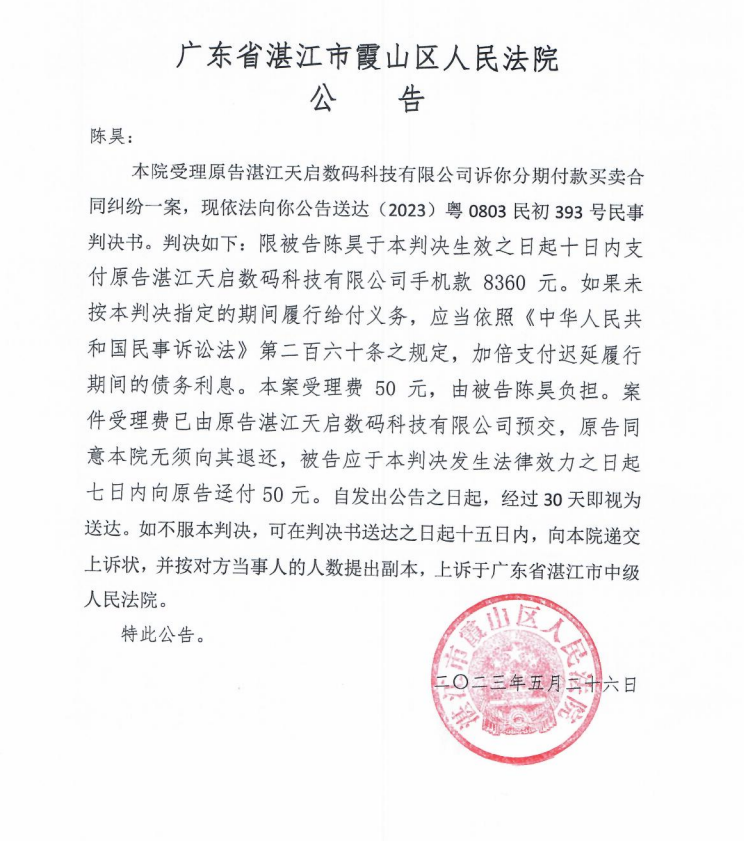 广东省湛江市霞山区人民法院
公　告

陈昊：

本院受理原告湛江天启数码科技有限公司诉你分期付款买卖合同纠纷一案，现依法向你公告送达（2023）粤 0803 民初 393 号民事判决书。判决如下：限被告陈昊于本判决生效之日起十日内支付原告湛江天启数码科技有限公司手机款 8360 元。如果未按本判决指定的期间履行给付义务，应当依照《中华人民共和国民事诉讼法》第二百六十条之规定，加倍支付迟延履行期间的债务利息。本案受理费 50 元，由被告陈昊负担。案件受理费已由原告湛江天启数码科技有限公司预交，原告同意本院无须向其退还，被告应于本判决发生法律效力之日起七日内向原告迳付 50 元。自发出公告之日起，经过 30 天即视为送达。如不服本判决，可在判决书送达之日起十五日内，向本院递交上诉状，并按对方当事人的人数提出副本，上诉于广东省湛江市中级人民法院。

特此公告。

湛江市霞山区人民法院

二〇二三年五月二十六日